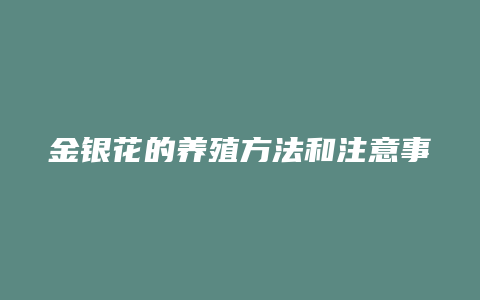 金银花的养殖方法和注意事